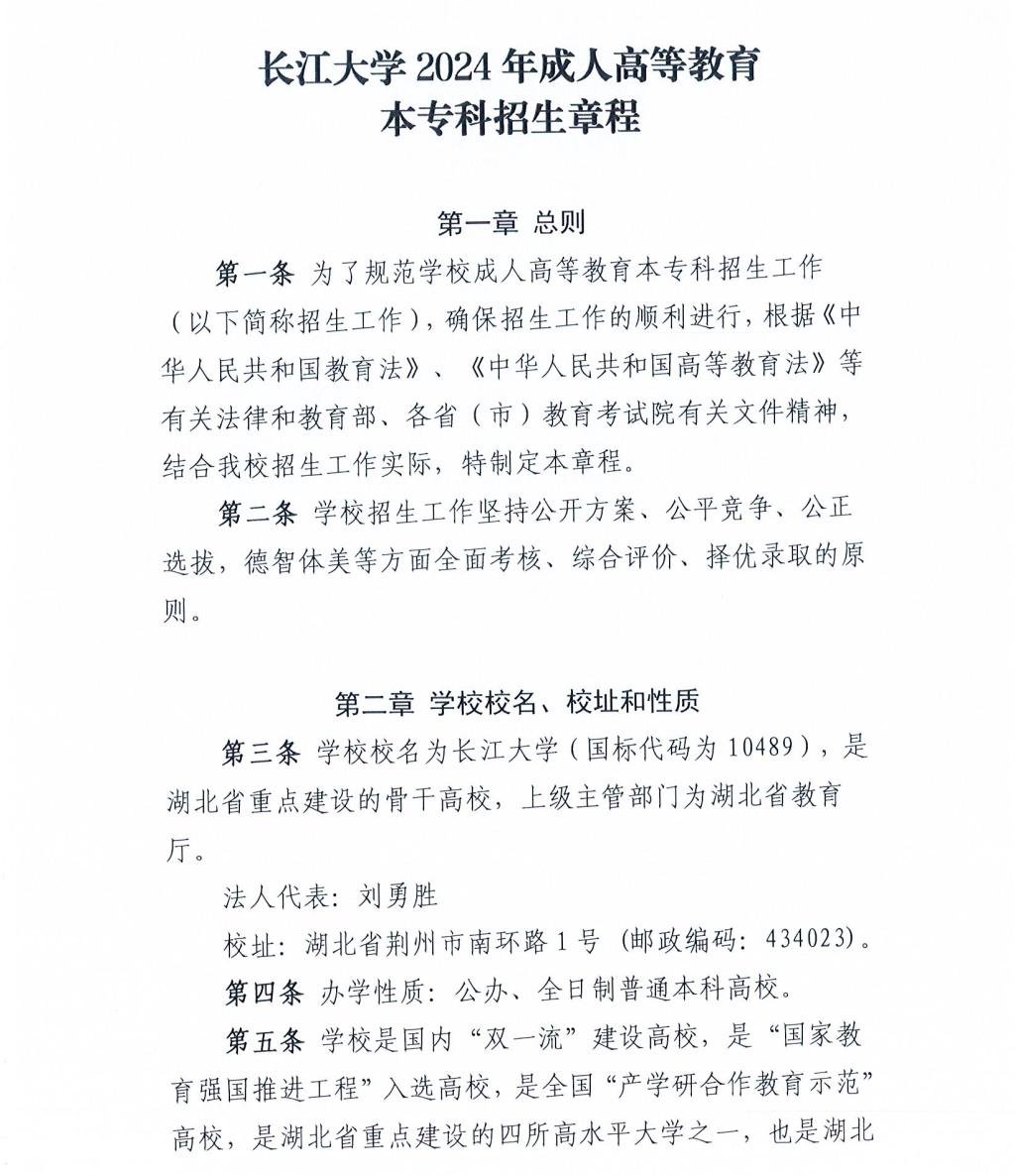 长江大学 2024 年成人高等教育
本专科招生章程

第一章 总则

第一条 为了规范学校成人高等教育本专科招生工作（以下简称招生工作），确保招生工作的顺利进行，根据《中华人民共和国教育法》、《中华人民共和国高等教育法》等有关法律和教育部、各省（市）教育考试院有关文件精神，结合我校招生工作实际，特制定本章程。

第二条 学校招生工作坚持公开方案、公平竞争、公正选拔，德智体美等方面全面考核、综合评价、择优录取的原则。

第二章 学校校名、校址和性质

第三条 学校校名为长江大学（国标代码为 10489），是湖北省重点建设的骨干高校，上级主管部门为湖北省教育厅。

法人代表：刘勇胜

校址：湖北省荆州市南环路 1 号（邮政编码：434023）。

第四条 办学性质：公办、全日制普通本科高校。

第五条 学校是国内“双一流”建设高校，是“国家教育强国推进工程”入选高校，是全国“产学研合作教育示范”高校，是湖北省重点建设的四所高水平大学之一，也是湖北